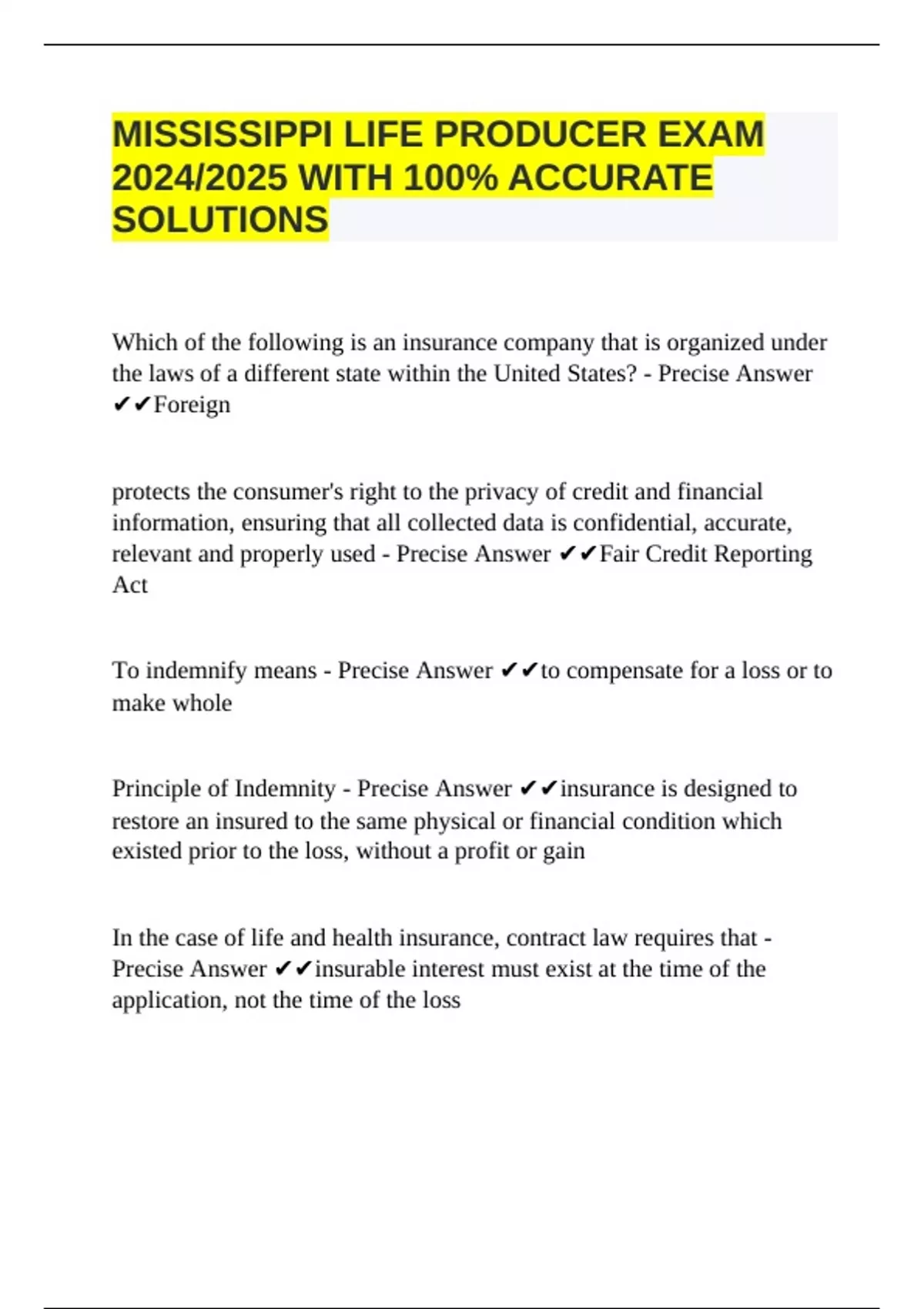 MISSISSIPPI LIFE PRODUCER EXAM 2024/2025 WITH 100% ACCURATE SOLUTIONS

Which of the following is an insurance company that is organized under the laws of a different state within the United States? - Precise Answer ✔✔Foreign

protects the consumer's right to the privacy of credit and financial information, ensuring that all collected data is confidential, accurate, relevant and properly used - Precise Answer ✔✔Fair Credit Reporting Act

To indemnify means - Precise Answer ✔✔to compensate for a loss or to make whole

Principle of Indemnity - Precise Answer ✔✔insurance is designed to restore an insured to the same physical or financial condition which existed prior to the loss, without a profit or gain

In the case of life and health insurance, contract law requires that - Precise Answer ✔✔insurable interest must exist at the time of the application, not the time of the loss